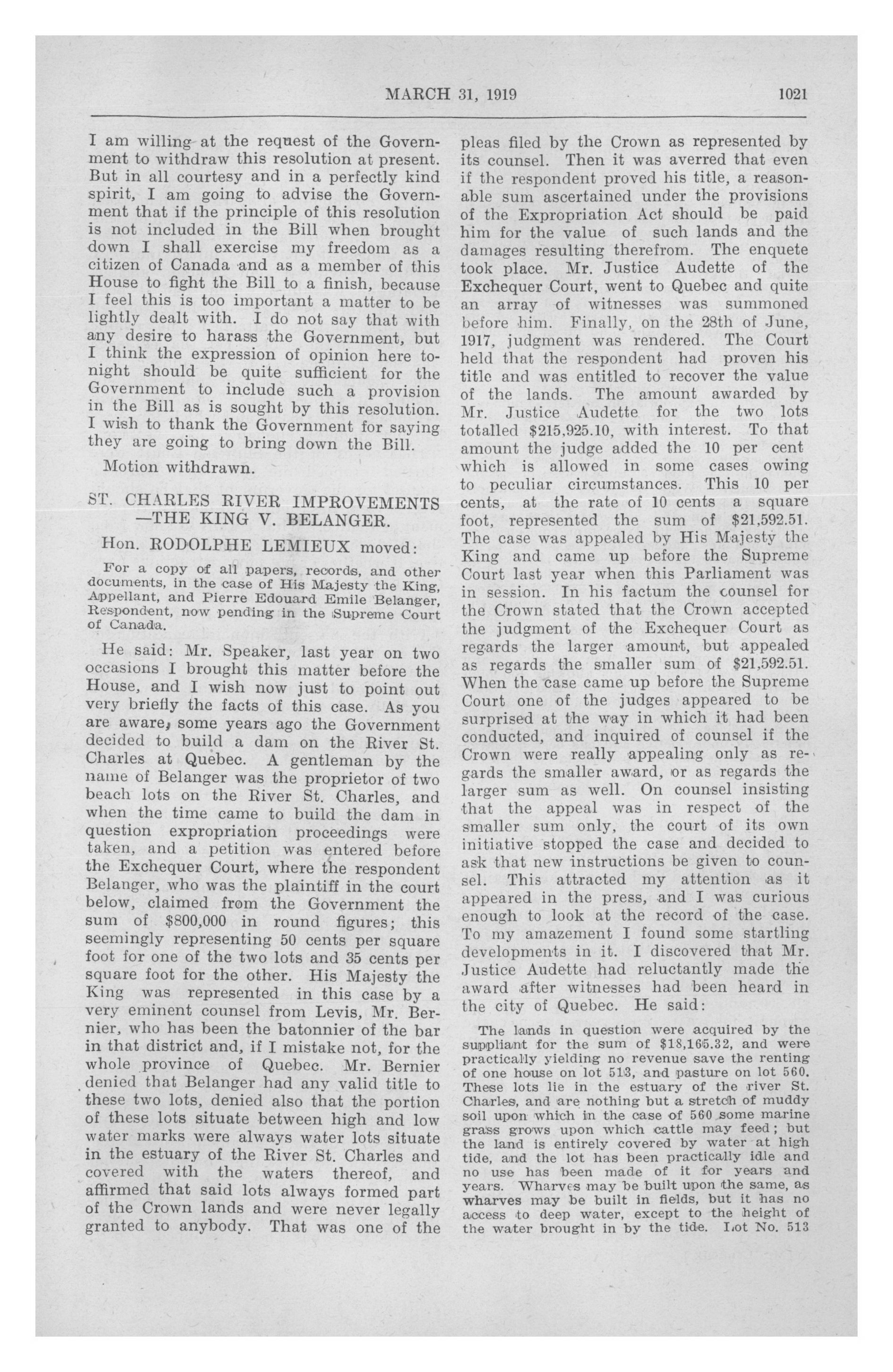 MARCH 31, 1919 1021

I am willing at the request of the Government to withdraw this resolution at present. But in all courtesy and in a perfectly kind spirit, I am going to advise the Government that if the principle of this resolution is not included in the Bill when brought down I shall exercise my freedom as a citizen of Canada and as a member of this House to fight the Bill to a finish, because I feel this is too important a matter to be lightly dealt with. I do not say that with any desire to harass the Government, but I think the expression of opinion here tonight should be quite sufficient for the Government to include such a provision in the Bill as is sought by this resolution. I wish to thank the Government for saying they are going to bring down the Bill.

Motion withdrawn.

ST. CHARLES RIVER IMPROVEMENTS —THE KING V. BELANGER.

Hon. RODOLPHE LEMIEUX moved:

For a copy of all papers, records, and other documents, in the case of His Majesty the King, Appellant, and Pierre Edouard Emile Belanger, Respondent, now pending in the Supreme Court of Canada.

He said: Mr. Speaker, last year on two occasions I brought this matter before the House, and I wish now just to point out very briefly the facts of this case. As you are aware, some years ago the Government decided to build a dam on the River St. Charles at Quebec. A gentleman by the name of Belanger was the proprietor of two beach lots on the River St. Charles, and when the time came to build the dam in question expropriation proceedings were taken, and a petition was entered before the Exchequer Court, where the respondent Belanger, who was the plaintiff in the court below, claimed from the Government the sum of $800,000 in round figures; this seemingly representing 50 cents per square foot for one of the two lots and 35 cents per square foot for the other. His Majesty the King was represented in this case by a very eminent counsel from Levis, Mr. Bernier, who has been the batonnier of the bar in that district and, if I mistake not, for the whole province of Quebec. Mr. Bernier denied that Belanger had any valid title to these two lots, denied also that the portion of these lots situate between high and low water marks were always water lots situate in the estuary of the River St. Charles and covered with the waters thereof, and affirmed that said lots always formed part of the Crown lands and were never legally granted to anybody. That was one of the pleas filed by the Crown as represented by its counsel. Then it was averred that even if the respondent proved his title, a reasonable sum ascertained under the provisions of the Expropriation Act should be paid him for the value of such lands and the damages resulting therefrom. The enquete took place. Mr. Justice Audette of the Exchequer Court, went to Quebec and quite an array of witnesses was summoned before him. Finally, on the 28th of June, 1917, judgment was rendered. The Court held that the respondent had proven his title and was entitled to recover the value of the lands. The amount awarded by Mr. Justice Audette for the two lots totalled $215,925.10, with interest. To that amount the judge added the 10 per cent which is allowed in some cases owing to peculiar circumstances. This 10 per cents, at the rate of 10 cents a square foot, represented the sum of $21,592.51. The case was appealed by His Majesty the King and came up before the Supreme Court last year when this Parliament was in session. In his factum the counsel for the Crown stated that the Crown accepted the judgment of the Exchequer Court as regards the larger amount, but appealed as regards the smaller sum of $21,592.51. When the case came up before the Supreme Court one of the judges appeared to be surprised at the way in which it had been conducted, and inquired of counsel if the Crown were really appealing only as regards the smaller award, or as regards the larger sum as well. On counsel insisting that the appeal was in respect of the smaller sum only, the court of its own initiative stopped the case and decided to ask that new instructions be given to counsel. This attracted my attention as it appeared in the press, and I was curious enough to look at the record of the case. To my amazement I found some startling developments in it. I discovered that Mr. Justice Audette had reluctantly made the award after witnesses had been heard in the city of Quebec. He said:

The lands in question were acquired by the suppliant for the sum of $18,165.32, and were practically yielding no revenue save the renting of one house on lot 513, and pasture on lot 560. These lots lie in the estuary of the river St. Charles, and are nothing but a stretch of muddy soil upon which in the case of 560 some marine grass grows upon which cattle may feed; but the land is entirely covered by water at high tide, and the lot has been practically idle and no use has been made of it for years and years. Wharves may be built upon the same, as wharves may be built in fields, but it has no access to deep water, except to the height of the water brought in by the tide. Lot No. 513